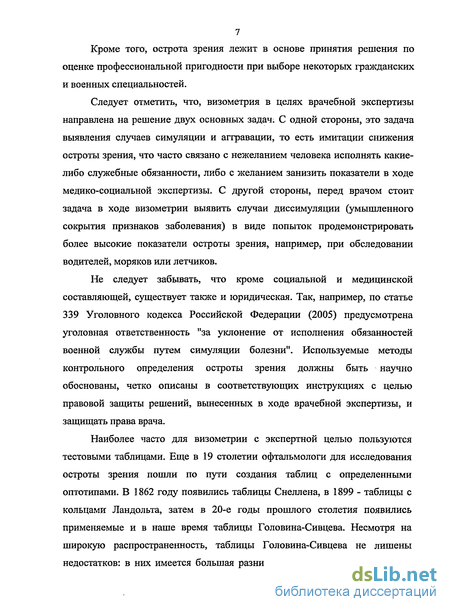 7

Кроме того, острота зрения лежит в основе принятия решения по оценке профессиональной пригодности при выборе некоторых гражданских и военных специальностей.

Следует отметить, что, визометрия в целях врачебной экспертизы направлена на решение двух основных задач. С одной стороны, это задача выявления случаев симуляции и аггравации, то есть имитации снижения остроты зрения, что часто связано с нежеланием человека исполнять какие-либо служебные обязанности, либо с желанием занизить показатели в ходе медико-социальной экспертизы. С другой стороны, перед врачом стоит задача в ходе визометрии выявить случаи диссимуляции (умышленного сокрытия признаков заболевания) в виде попыток продемонстрировать более высокие показатели остроты зрения, например, при обследовании водителей, моряков или летчиков.

Не следует забывать, что кроме социальной и медицинской составляющей, существует также и юридическая. Так, например, по статье 339 Уголовного кодекса Российской Федерации (2005) предусмотрена уголовная ответственность "за уклонение от исполнения обязанностей военной службы путем симуляции болезни". Используемые методы контрольного определения остроты зрения должны быть научно обоснованы, четко описаны в соответствующих инструкциях с целью правовой защиты решений, вынесенных в ходе врачебной экспертизы, и защищать права врача.

Наиболее часто для визометрии с экспертной целью пользуются тестовыми таблицами. Еще в 19 столетии офтальмологи для исследования остроты зрения пошли по пути создания таблиц с определенными оптотипами. В 1862 году появились таблицы Снеллена, в 1899 - таблицы с кольцами Ландольта, затем в 20-е годы прошлого столетия появились применяемые и в наше время таблицы Головина-Сивцева. Несмотря на широкую распространенность, таблицы Головина-Сивцева не лишены недостатков: в них имеется большая разни

dsLib.net
библиотека диссертаций